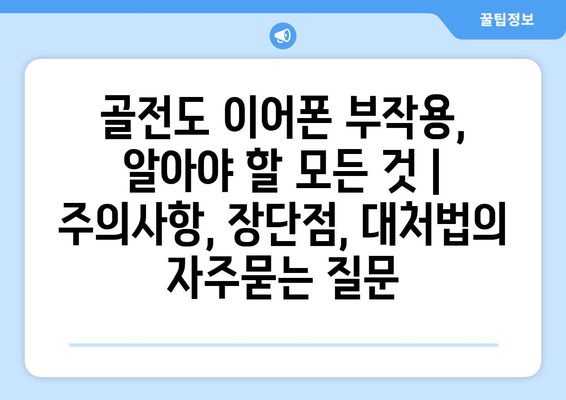 꿀팁정보

골전도 이어폰 부작용, 알아야 할 모든 것 | 주의사항, 장단점, 대처법의 자주묻는 질문